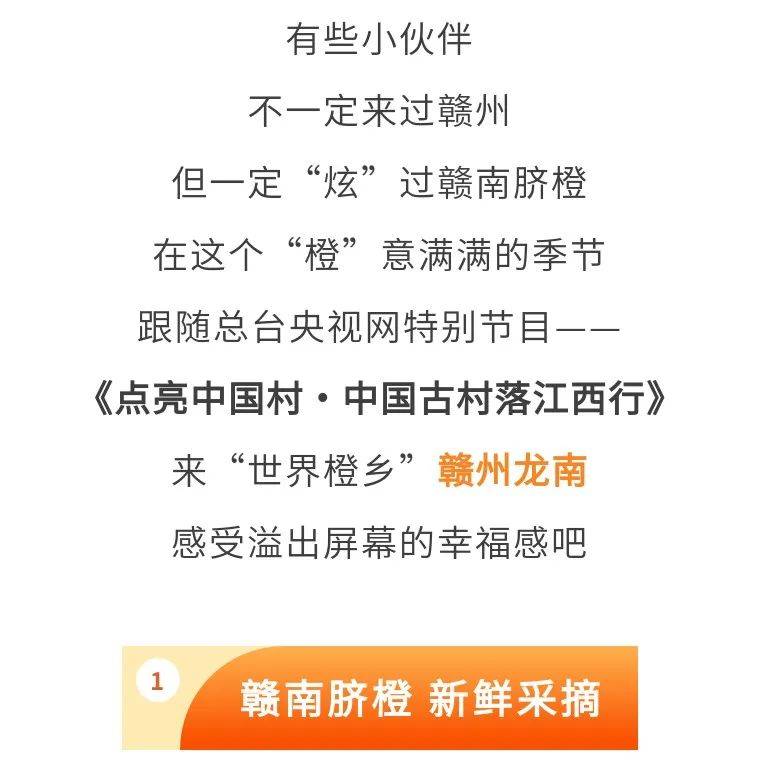 有些小伙伴

不一定来过赣州

但一定“炫”过赣南脐橙

在这个“橙”意满满的季节

跟随总台央视网特别节目——

《点亮中国村·中国古村落江西行》

来“世界橙乡”赣州龙南

感受溢出屏幕的幸福感吧

1 赣南脐橙 新鲜采摘